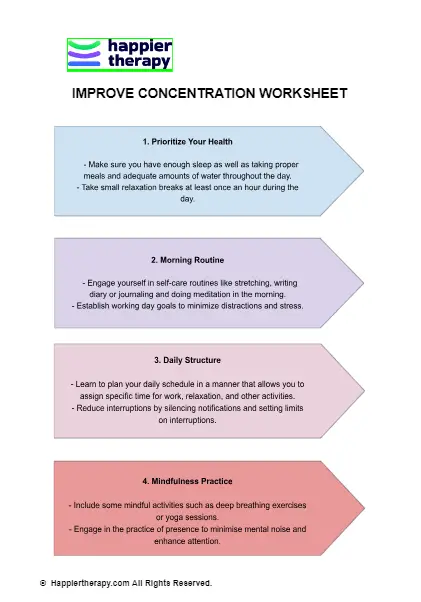 happier therapy

IMPROVE CONCENTRATION WORKSHEET

1. Prioritize Your Health

- Make sure you have enough sleep as well as taking proper meals and adequate amounts of water throughout the day.
- Take small relaxation breaks at least once an hour during the day.

2. Morning Routine

- Engage yourself in self-care routines like stretching, writing diary or journaling and doing meditation in the morning.
- Establish working day goals to minimize distractions and stress.

3. Daily Structure

- Learn to plan your daily schedule in a manner that allows you to assign specific time for work, relaxation, and other activities.
- Reduce interruptions by silencing notifications and setting limits on interruptions.

4. Mindfulness Practice

- Include some mindful activities such as deep breathing exercises or yoga sessions.
- Engage in the practice of presence to minimise mental noise and enhance attention.

© Happiertherapy.com All Rights Reserved.